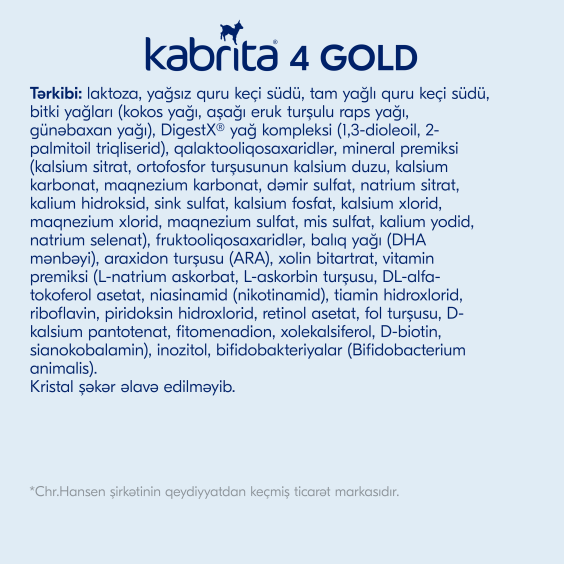 kabrita® 4 GOLD

Tərkibi: laktoza, yağsız quru keçi südü, tam yağlı quru keçi südü, bitki yağları (kokos yağı, aşağı eruk turşulu raps yağı, günəbaxan yağı), DigestX® yağ kompleksi (1,3-dioleoil, 2-palmitoil triqliserid), qalaktooliqosaxaridlər, mineral premiksi (kalsium sitrat, ortofosfor turşusunun kalsium duzu, kalsium karbonat, maqnezium karbonat, dəmir sulfat, natrium sitrat, kalium hidroksid, sink sulfat, kalsium fosfat, kalsium xlorid, maqnezium xlorid, maqnezium sulfat, mis sulfat, kalium yodid, natrium selenat), fruktooliqosaxaridlər, balıq yağı (DHA mənbəyi), araxidon turşusu (ARA), xolin bitartrat, vitamin premiksi (L-natrium askorbat, L-askorbin turşusu, DL-alfa-tokoferol asetat, niasinamid (nikotinamid), tiamin hidroxlorid, riboflavin, piridoksin hidroxlorid, retinol asetat, fol turşusu, D-kalsium pantotenat, fitomenadion, xolekalsiferol, D-biotin, sianokobalamin), inozitol, bifidobakteriyalar (Bifidobacterium animalis).
Kristal şəkər əlavə edilməyib.

*Chr.Hansen şirkətinin qeydiyyatdan keçmiş ticarət markasıdır.